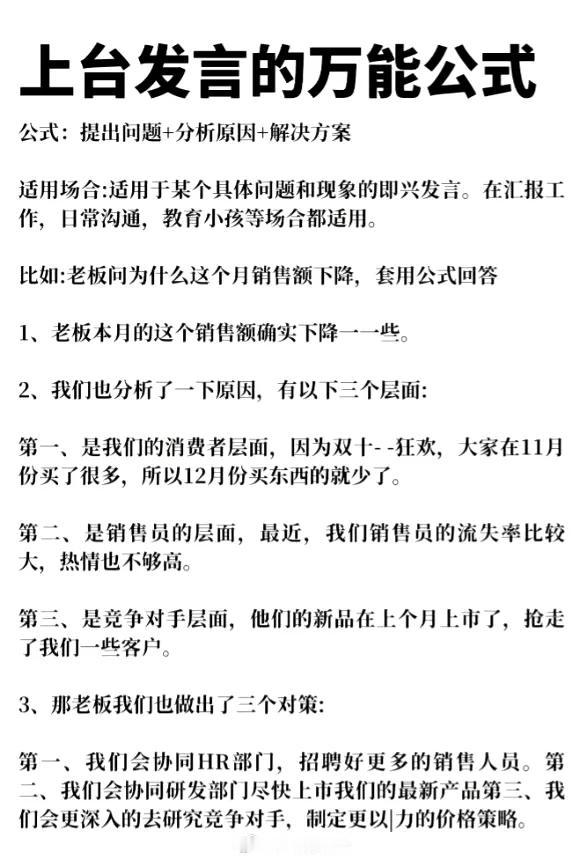 上台发言的万能公式

公式：提出问题+分析原因+解决方案

适用场合:适用于某个具体问题和现象的即兴发言。在汇报工作，日常沟通，教育小孩等场合都适用。

比如:老板问为什么这个月销售额下降，套用公式回答

1、老板本月的这个销售额确实下降一一些。

2、我们也分析了一下原因，有以下三个层面:

第一、是我们的消费者层面，因为双十--狂欢，大家在11月份买了很多，所以12月份买东西的就少了。

第二、是销售员的层面，最近，我们销售员的流失率比较大，热情也不够高。

第三、是竞争对手层面，他们的新品在上个月上市了，抢走了我们一些客户。

3、那老板我们也做出了三个对策:

第一、我们会协同HR部门，招聘好更多的销售人员。第二、我们会协同研发部门尽快上市我们的最新产品第三、我们会更深入的去研究竞争对手，制定更以|力的价格策略。